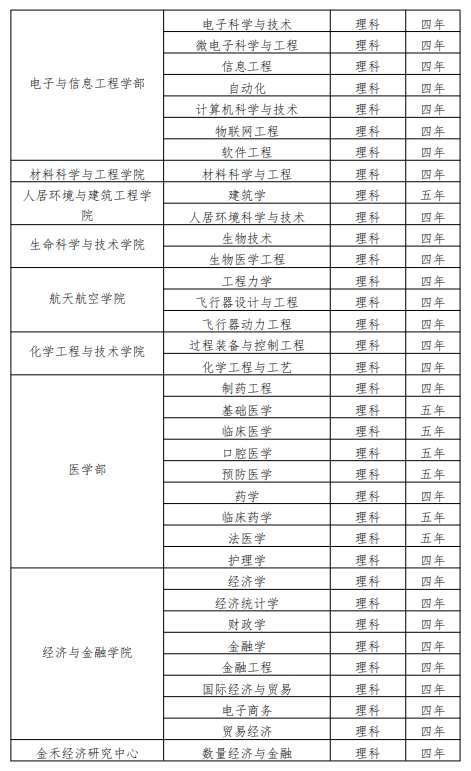 | | | | |
|---|---|---|---|
| 电子与信息工程学部 | 电子科学与技术 | 理科 | 四年 |
| | 微电子科学与工程 | 理科 | 四年 |
| | 信息工程 | 理科 | 四年 |
| | 自动化 | 理科 | 四年 |
| | 计算机科学与技术 | 理科 | 四年 |
| | 物联网工程 | 理科 | 四年 |
| | 软件工程 | 理科 | 四年 |
| 材料科学与工程学院 | 材料科学与工程 | 理科 | 四年 |
| 人居环境与建筑工程学院 | 建筑学 | 理科 | 五年 |
| | 人居环境科学与技术 | 理科 | 四年 |
| 生命科学与技术学院 | 生物技术 | 理科 | 四年 |
| | 生物医学工程 | 理科 | 四年 |
| 航天航空学院 | 工程力学 | 理科 | 四年 |
| | 飞行器设计与工程 | 理科 | 四年 |
| | 飞行器动力工程 | 理科 | 四年 |
| 化学工程与技术学院 | 过程装备与控制工程 | 理科 | 四年 |
| | 化学工程与工艺 | 理科 | 四年 |
| 医学部 | 制药工程 | 理科 | 四年 |
| | 基础医学 | 理科 | 五年 |
| | 临床医学 | 理科 | 五年 |
| | 口腔医学 | 理科 | 五年 |
| | 预防医学 | 理科 | 五年 |
| | 药学 | 理科 | 四年 |
| | 临床药学 | 理科 | 五年 |
| | 法医学 | 理科 | 五年 |
| | 护理学 | 理科 | 四年 |
| 经济与金融学院 | 经济学 | 理科 | 四年 |
| | 经济统计学 | 理科 | 四年 |
| | 财政学 | 理科 | 四年 |
| | 金融学 | 理科 | 四年 |
| | 金融工程 | 理科 | 四年 |
| | 国际经济与贸易 | 理科 | 四年 |
| | 电子商务 | 理科 | 四年 |
| | 贸易经济 | 理科 | 四年 |
| 金禾经济研究中心 | 数量经济与金融 | 理科 | 四年 |